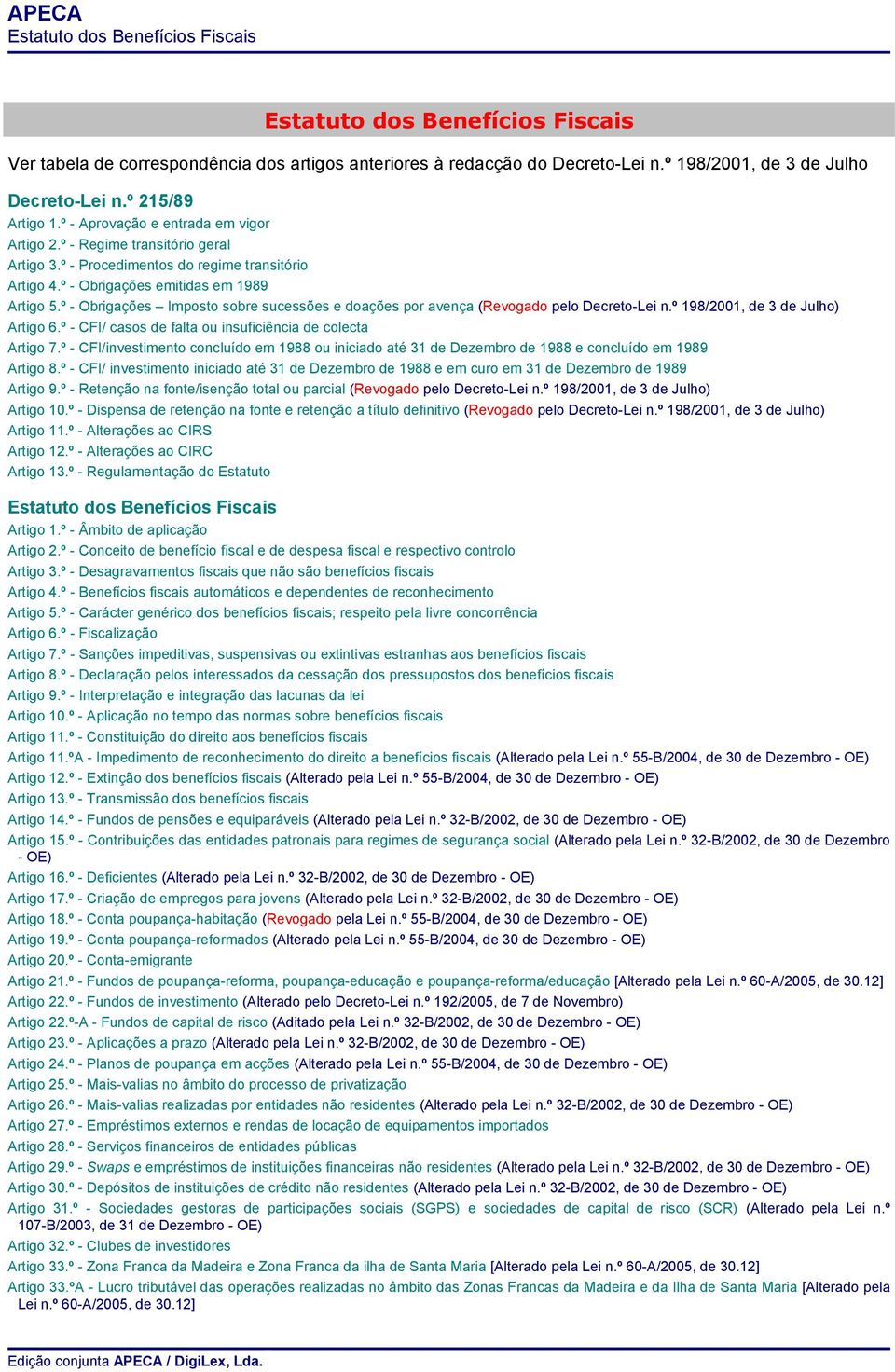 APECA
Estatuto dos Benefícios Fiscais

Estatuto dos Benefícios Fiscais

Ver tabela de correspondência dos artigos anteriores à redacção do Decreto-Lei n.º 198/2001, de 3 de Julho

Decreto-Lei n.º 215/89
Artigo 1.º - Aprovação e entrada em vigor
Artigo 2.º - Regime transitório geral
Artigo 3.º - Procedimentos do regime transitório
Artigo 4.º - Obrigações emitidas em 1989
Artigo 5.º - Obrigações – Imposto sobre sucessões e doações por avença (Revogado pelo Decreto-Lei n.º 198/2001, de 3 de Julho)
Artigo 6.º - CFI/ casos de falta ou insuficiência de colecta
Artigo 7.º - CFI/investimento concluído em 1988 ou iniciado até 31 de Dezembro de 1988 e concluído em 1989
Artigo 8.º - CFI/ investimento iniciado até 31 de Dezembro de 1988 e em curo em 31 de Dezembro de 1989
Artigo 9.º - Retenção na fonte/isenção total ou parcial (Revogado pelo Decreto-Lei n.º 198/2001, de 3 de Julho)
Artigo 10.º - Dispensa de retenção na fonte e retenção a título definitivo (Revogado pelo Decreto-Lei n.º 198/2001, de 3 de Julho)
Artigo 11.º - Alterações ao CIRS
Artigo 12.º - Alterações ao CIRC
Artigo 13.º - Regulamentação do Estatuto

Estatuto dos Benefícios Fiscais
Artigo 1.º - Âmbito de aplicação
Artigo 2.º - Conceito de benefício fiscal e de despesa fiscal e respectivo controlo
Artigo 3.º - Desagravamentos fiscais que não são benefícios fiscais
Artigo 4.º - Benefícios fiscais automáticos e dependentes de reconhecimento
Artigo 5.º - Carácter genérico dos benefícios fiscais; respeito pela livre concorrência
Artigo 6.º - Fiscalização
Artigo 7.º - Sanções impeditivas, suspensivas ou extintivas estranhas aos benefícios fiscais
Artigo 8.º - Declaração pelos interessados da cessação dos pressupostos dos benefícios fiscais
Artigo 9.º - Interpretação e integração das lacunas da lei
Artigo 10.º - Aplicação no tempo das normas sobre benefícios fiscais
Artigo 11.º - Constituição do direito aos benefícios fiscais
Artigo 11.ºA - Impedimento de reconhecimento do direito a benefícios fiscais (Alterado pela Lei n.º 55-B/2004, de 30 de Dezembro - OE)
Artigo 12.º - Extinção dos benefícios fiscais (Alterado pela Lei n.º 55-B/2004, de 30 de Dezembro - OE)
Artigo 13.º - Transmissão dos benefícios fiscais
Artigo 14.º - Fundos de pensões e equiparáveis (Alterado pela Lei n.º 32-B/2002, de 30 de Dezembro - OE)
Artigo 15.º - Contribuições das entidades patronais para regimes de segurança social (Alterado pela Lei n.º 32-B/2002, de 30 de Dezembro - OE)
Artigo 16.º - Deficientes (Alterado pela Lei n.º 32-B/2002, de 30 de Dezembro - OE)
Artigo 17.º - Criação de empregos para jovens (Alterado pela Lei n.º 32-B/2002, de 30 de Dezembro - OE)
Artigo 18.º - Conta poupança-habitação (Revogado pela Lei n.º 55-B/2004, de 30 de Dezembro - OE)
Artigo 19.º - Conta poupança-reformados (Alterado pela Lei n.º 55-B/2004, de 30 de Dezembro - OE)
Artigo 20.º - Conta-emigrante
Artigo 21.º - Fundos de poupança-reforma, poupança-educação e poupança-reforma/educação [Alterado pela Lei n.º 60-A/2005, de 30.12]
Artigo 22.º - Fundos de investimento (Alterado pelo Decreto-Lei n.º 192/2005, de 7 de Novembro)
Artigo 22.º-A - Fundos de capital de risco (Aditado pela Lei n.º 32-B/2002, de 30 de Dezembro - OE)
Artigo 23.º - Aplicações a prazo (Alterado pela Lei n.º 32-B/2002, de 30 de Dezembro - OE)
Artigo 24.º - Planos de poupança em acções (Alterado pela Lei n.º 55-B/2004, de 30 de Dezembro - OE)
Artigo 25.º - Mais-valias no âmbito do processo de privatização
Artigo 26.º - Mais-valias realizadas por entidades não residentes (Alterado pela Lei n.º 32-B/2002, de 30 de Dezembro - OE)
Artigo 27.º - Empréstimos externos e rendas de locação de equipamentos importados
Artigo 28.º - Serviços financeiros de entidades públicas
Artigo 29.º - Swaps e empréstimos de instituições financeiras não residentes (Alterado pela Lei n.º 32-B/2002, de 30 de Dezembro - OE)
Artigo 30.º - Depósitos de instituições de crédito não residentes (Alterado pela Lei n.º 32-B/2002, de 30 de Dezembro - OE)
Artigo 31.º - Sociedades gestoras de participações sociais (SGPS) e sociedades de capital de risco (SCR) (Alterado pela Lei n.º 107-B/2003, de 31 de Dezembro - OE)
Artigo 32.º - Clubes de investidores
Artigo 33.º - Zona Franca da Madeira e Zona Franca da ilha de Santa Maria [Alterado pela Lei n.º 60-A/2005, de 30.12]
Artigo 33.ºA - Lucro tributável das operações realizadas no âmbito das Zonas Francas da Madeira e da Ilha de Santa Maria [Alterado pela Lei n.º 60-A/2005, de 30.12]

Edição conjunta APECA / DigiLex, Lda.